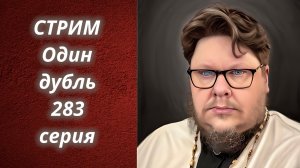 СТРИМ
Один
дубль
283
серия